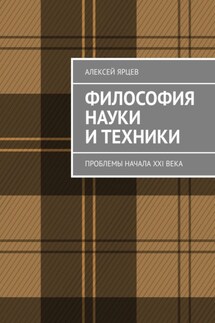 АЛЕКСЕЙ ЯРЦЕВ

ФИЛОСОФИЯ НАУКИ И ТЕХНИКИ

ПРОБЛЕМЫ НАЧАЛА XXI ВЕКА